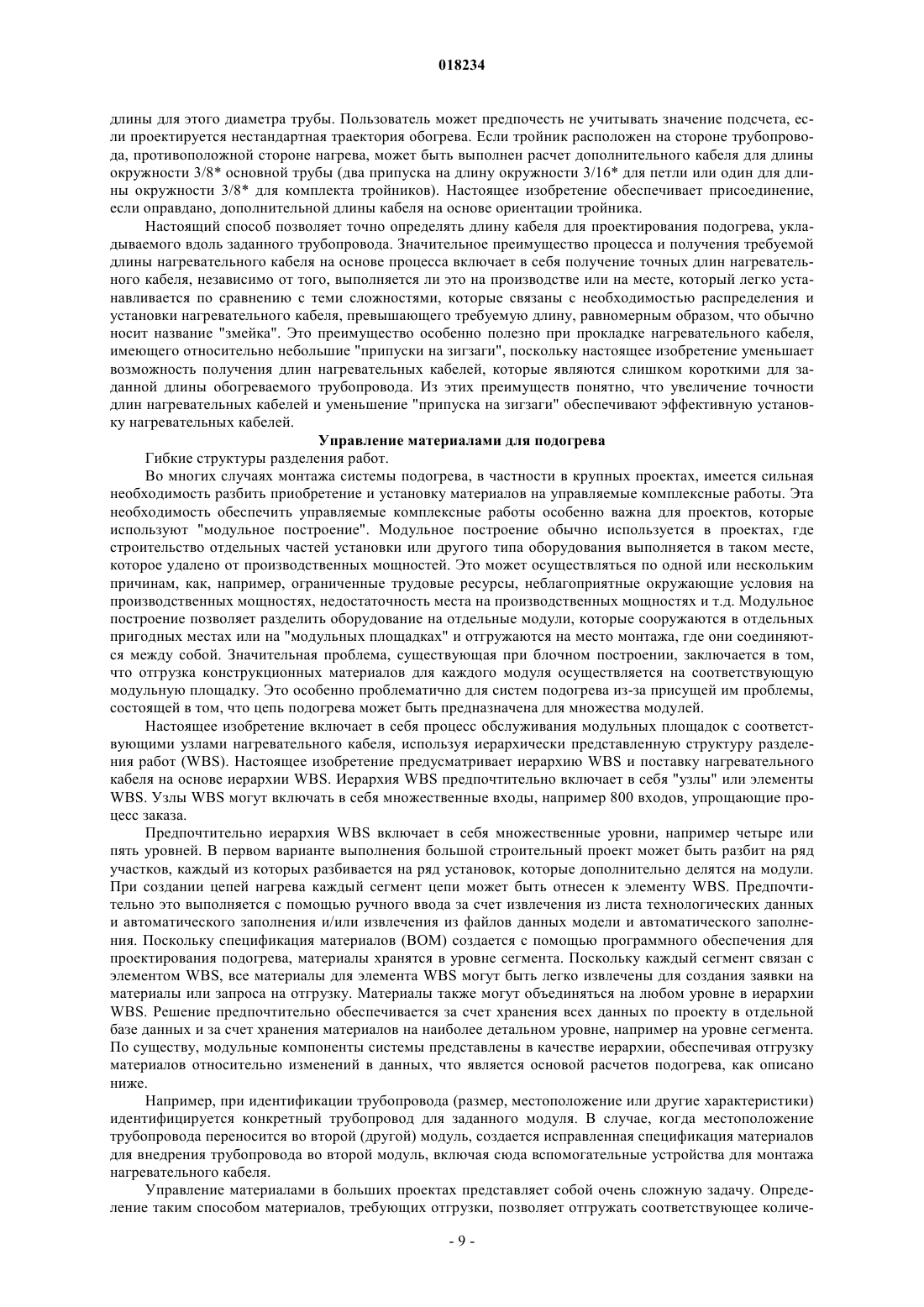 018234

длины для этого диаметра трубы. Пользователь может предпочесть не учитывать значение подсчета, если проектируется нестандартная траектория обогрева. Если тройник расположен на стороне трубопровода, противоположной стороне нагрева, может быть выполнен расчет дополнительного кабеля для длины окружности 3/8* основной трубы (два припуска на длину окружности 3/16* для петли или один для длины окружности 3/8* для комплекта тройников). Настоящее изобретение обеспечивает присоединение, если оправдано, дополнительной длины кабеля на основе ориентации тройника.

Настоящий способ позволяет точно определять длину кабеля для проектирования подогрева, укладываемого вдоль заданного трубопровода. Значительное преимущество процесса и получения требуемой длины нагревательного кабеля на основе процесса включает в себя получение точных длин нагревательного кабеля, независимо от того, выполняется ли это на производстве или на месте, который легко устанавливается по сравнению с теми сложностями, которые связаны с необходимостью распределения и установки нагревательного кабеля, превышающего требуемую длину, равномерным образом, что обычно носит название "змейка". Это преимущество особенно полезно при прокладке нагревательного кабеля, имеющего относительно небольшие "припуски на зигзаги", поскольку настоящее изобретение уменьшает возможность получения длин нагревательных кабелей, которые являются слишком короткими для заданной длины обогреваемого трубопровода. Из этих преимуществ понятно, что увеличение точности длин нагревательных кабелей и уменьшение "припуска на зигзаги" обеспечивают эффективную установку нагревательных кабелей.

Управление материалами для подогрева

Гибкие структуры разделения работ.

Во многих случаях монтажа системы подогрева, в частности в крупных проектах, имеется сильная необходимость разбить приобретение и установку материалов на управляемые комплексные работы. Эта необходимость обеспечить управляемые комплексные работы особенно важна для проектов, которые используют "модульное построение". Модульное построение обычно используется в проектах, где строительство отдельных частей установки или другого типа оборудования выполняется в таком месте, которое удалено от производственных мощностей. Это может осуществляться по одной или нескольким причинам, как, например, ограниченные трудовые ресурсы, неблагоприятные окружающие условия на производственных мощностях, недостаточность места на производственных мощностях и т.д. Модульное построение позволяет разделить оборудование на отдельные модули, которые сооружаются в отдельных пригодных местах или на "модульных площадках" и отгружаются на место монтажа, где они соединяются между собой. Значительная проблема, существующая при блочном построении, заключается в том, что отгрузка конструкционных материалов для каждого модуля осуществляется на соответствующую модульную площадку. Это особенно проблематично для систем подогрева из-за присущей им проблемы, состоящей в том, что цепь подогрева может быть предназначена для множества модулей.

Настоящее изобретение включает в себя процесс обслуживания модульных площадок с соответствующими узлами нагревательного кабеля, используя иерархически представленную структуру разделения работ (WBS). Настоящее изобретение предусматривает иерархию WBS и поставку нагревательного кабеля на основе иерархии WBS. Иерархия WBS предпочтительно включает в себя "узлы" или элементы WBS. Узлы WBS могут включать в себя множественные входы, например 800 входов, упрощающие процесс заказа.

Предпочтительно иерархия WBS включает в себя множественные уровни, например четыре или пять уровней. В первом варианте выполнения большой строительный проект может быть разбит на ряд участков, каждый из которых разбивается на ряд установок, которые дополнительно делятся на модули. При создании цепей нагрева каждый сегмент цепи может быть отнесен к элементу WBS. Предпочтительно это выполняется с помощью ручного ввода за счет извлечения из листа технологических данных и автоматического заполнения и/или извлечения из файлов данных модели и автоматического заполнения. Поскольку спецификация материалов (BOM) создается с помощью программного обеспечения для проектирования подогрева, материалы хранятся в уровне сегмента. Поскольку каждый сегмент связан с элементом WBS, все материалы для элемента WBS могут быть легко извлечены для создания заявки на материалы или запроса на отгрузку. Материалы также могут объединяться на любом уровне в иерархии WBS. Решение предпочтительно обеспечивается за счет хранения всех данных по проекту в отдельной базе данных и за счет хранения материалов на наиболее детальном уровне, например на уровне сегмента. По существу, модульные компоненты системы представлены в качестве иерархии, обеспечивая отгрузку материалов относительно изменений в данных, что является основой расчетов подогрева, как описано ниже.

Например, при идентификации трубопровода (размер, местоположение или другие характеристики) идентифицируется конкретный трубопровод для заданного модуля. В случае, когда местоположение трубопровода переносится во второй (другой) модуль, создается исправленная спецификация материалов для внедрения трубопровода во второй модуль, включая сюда вспомогательные устройства для монтажа нагревательного кабеля.

Управление материалами в больших проектах представляет собой очень сложную задачу. Определение таким способом материалов, требующих отгрузки, позволяет отгружать соответствующее количе-

- 9 -